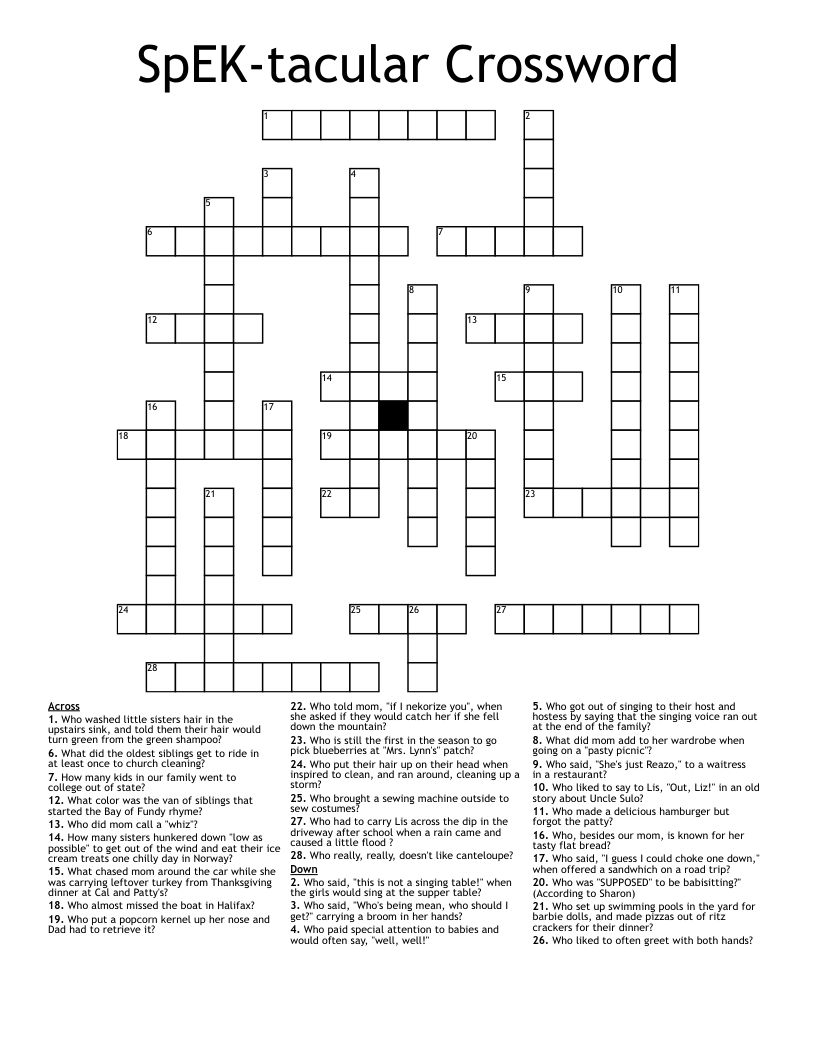 SpEK-tacular Crossword

1 2 3 4 5 6 7 8 9 10 11 12 13 14 15 16 17 18 19 20 21 22 23 24 25 26 27 28

Across
1. Who washed little sisters hair in the upstairs sink, and told them their hair would turn green from the green shampoo?
6. What did the oldest siblings get to ride in at least once to church cleaning?
7. How many kids in our family went to college out of state?
12. What color was the van of siblings that started the Bay of Fundy rhyme?
13. Who did mom call a "whiz"?
14. How many sisters hunkered down "low as possible" to get out of the wind and eat their ice cream treats one chilly day in Norway?
15. What chased mom around the car while she was carrying leftover turkey from Thanksgiving dinner at Cal and Patty's?
18. Who almost missed the boat in Halifax?
19. Who put a popcorn kernel up her nose and Dad had to retrieve it?
22. Who told mom, "if I nekorize you", when she asked if they would catch her if she fell down the mountain?
23. Who is still the first in the season to go pick blueberries at "Mrs. Lynn's" patch?
24. Who put their hair up on their head when inspired to clean, and ran around, cleaning up a storm?
25. Who brought a sewing machine outside to sew costumes?
27. Who had to carry Lis across the dip in the driveway after school when a rain came and caused a little flood ?
28. Who really, really, doesn't like canteloupe?

Down
2. Who said, "this is not a singing table!" when the girls would sing at the supper table?
3. Who said, "Who's being mean, who should I get?" carrying a broom in her hands?
4. Who paid special attention to babies and would often say, "well, well!"
5. Who got out of singing to their host and hostess by saying that the singing voice ran out at the end of the family?
8. What did mom add to her wardrobe when going on a "pasty picnic"?
9. Who said, "She's just Reazo," to a waitress in a restaurant?
10. Who liked to say to Lis, "Out, Liz!" in an old story about Uncle Sulo?
11. Who made a delicious hamburger but forgot the patty?
16. Who, besides our mom, is known for her tasty flat bread?
17. Who said, "I guess I could choke one down," when offered a sandwhich on a road trip?
20. Who was "SUPPOSED" to be babisitting?" (According to Sharon)
21. Who set up swimming pools in the yard for barbie dolls, and made pizzas out of ritz crackers for their dinner?
26. Who liked to often greet with both hands?